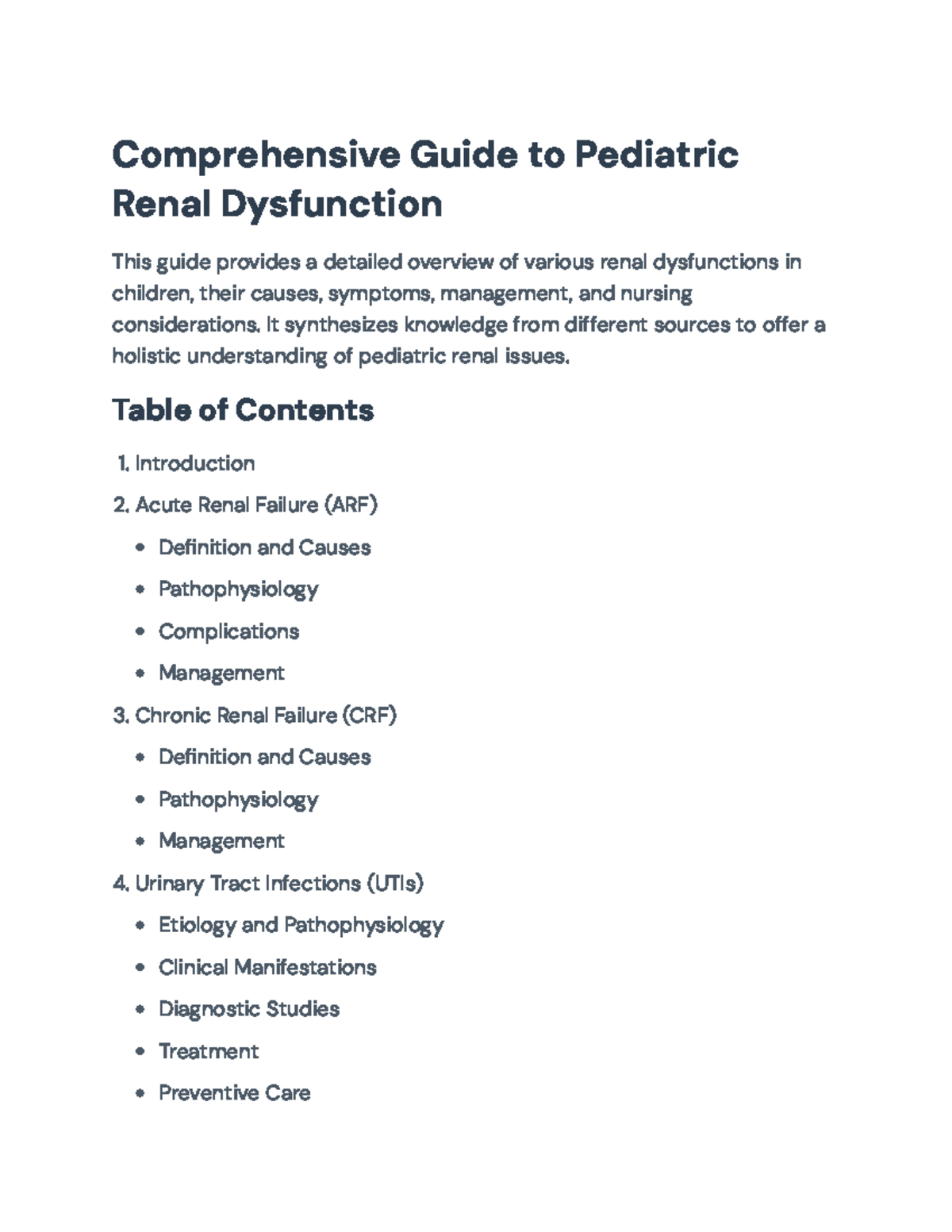 Comprehensive Guide to Pediatric Renal Dysfunction

This guide provides a detailed overview of various renal dysfunctions in children, their causes, symptoms, management, and nursing considerations. It synthesizes knowledge from different sources to offer a holistic understanding of pediatric renal issues.

Table of Contents

1. Introduction
2. Acute Renal Failure (ARF)
• Definition and Causes
• Pathophysiology
• Complications
• Management
3. Chronic Renal Failure (CRF)
• Definition and Causes
• Pathophysiology
• Management
4. Urinary Tract Infections (UTIs)
• Etiology and Pathophysiology
• Clinical Manifestations
• Diagnostic Studies
• Treatment
• Preventive Care